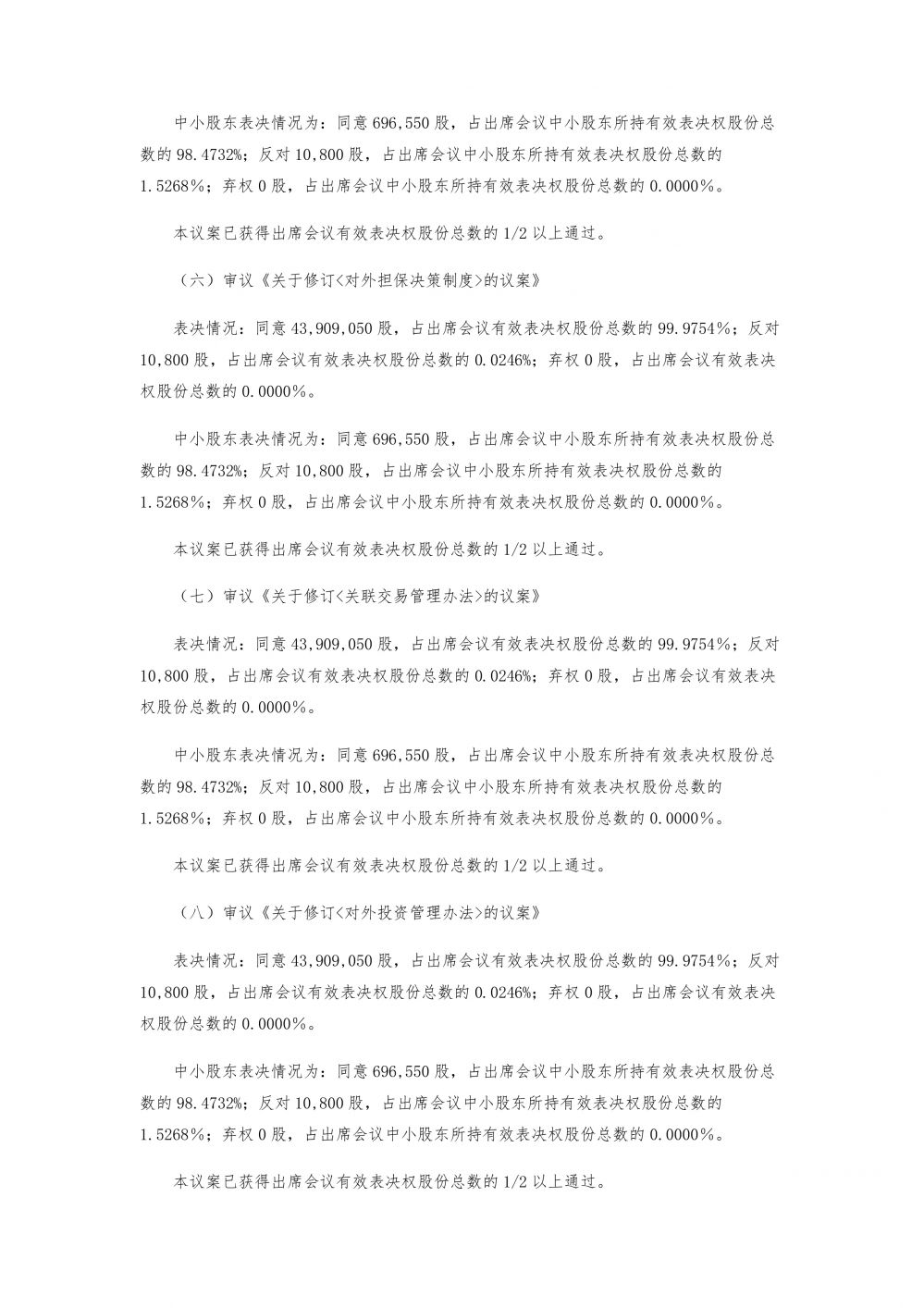 中小股东表决情况为：同意 696,550 股，占出席会议中小股东所持有效表决权股份总数的 98.4732%；反对 10,800 股，占出席会议中小股东所持有效表决权股份总数的 1.5268%；弃权 0 股，占出席会议中小股东所持有效表决权股份总数的 0.0000%。

本议案已获得出席会议有效表决权股份总数的 1/2 以上通过。

（六）审议《关于修订<对外担保决策制度>的议案》

表决情况：同意 43,909,050 股，占出席会议有效表决权股份总数的 99.9754%；反对 10,800 股，占出席会议有效表决权股份总数的 0.0246%；弃权 0 股，占出席会议有效表决权股份总数的 0.0000%。

中小股东表决情况为：同意 696,550 股，占出席会议中小股东所持有效表决权股份总数的 98.4732%；反对 10,800 股，占出席会议中小股东所持有效表决权股份总数的 1.5268%；弃权 0 股，占出席会议中小股东所持有效表决权股份总数的 0.0000%。

本议案已获得出席会议有效表决权股份总数的 1/2 以上通过。

（七）审议《关于修订<关联交易管理办法>的议案》

表决情况：同意 43,909,050 股，占出席会议有效表决权股份总数的 99.9754%；反对 10,800 股，占出席会议有效表决权股份总数的 0.0246%；弃权 0 股，占出席会议有效表决权股份总数的 0.0000%。

中小股东表决情况为：同意 696,550 股，占出席会议中小股东所持有效表决权股份总数的 98.4732%；反对 10,800 股，占出席会议中小股东所持有效表决权股份总数的 1.5268%；弃权 0 股，占出席会议中小股东所持有效表决权股份总数的 0.0000%。

本议案已获得出席会议有效表决权股份总数的 1/2 以上通过。

（八）审议《关于修订<对外投资管理办法>的议案》

表决情况：同意 43,909,050 股，占出席会议有效表决权股份总数的 99.9754%；反对 10,800 股，占出席会议有效表决权股份总数的 0.0246%；弃权 0 股，占出席会议有效表决权股份总数的 0.0000%。

中小股东表决情况为：同意 696,550 股，占出席会议中小股东所持有效表决权股份总数的 98.4732%；反对 10,800 股，占出席会议中小股东所持有效表决权股份总数的 1.5268%；弃权 0 股，占出席会议中小股东所持有效表决权股份总数的 0.0000%。

本议案已获得出席会议有效表决权股份总数的 1/2 以上通过。